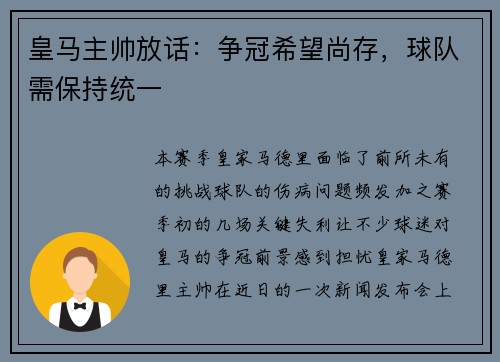 皇马主帅放话：争冠希望尚存，球队需保持统一

本赛季皇家马德里面临了前所未有的挑战球队的伤病问题频发加之赛季初的几场关键失利让不少球迷对皇马的争冠前景感到担忧皇家马德里主帅在近日的一次新闻发布会上